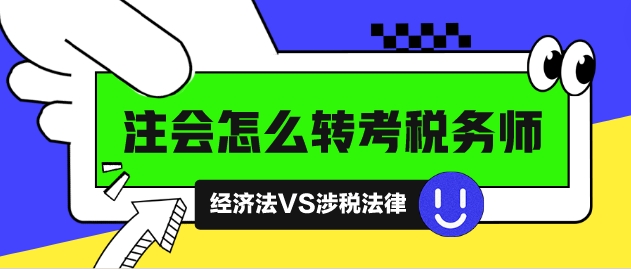 注会怎么转考税务师

经济法VS涉税法律